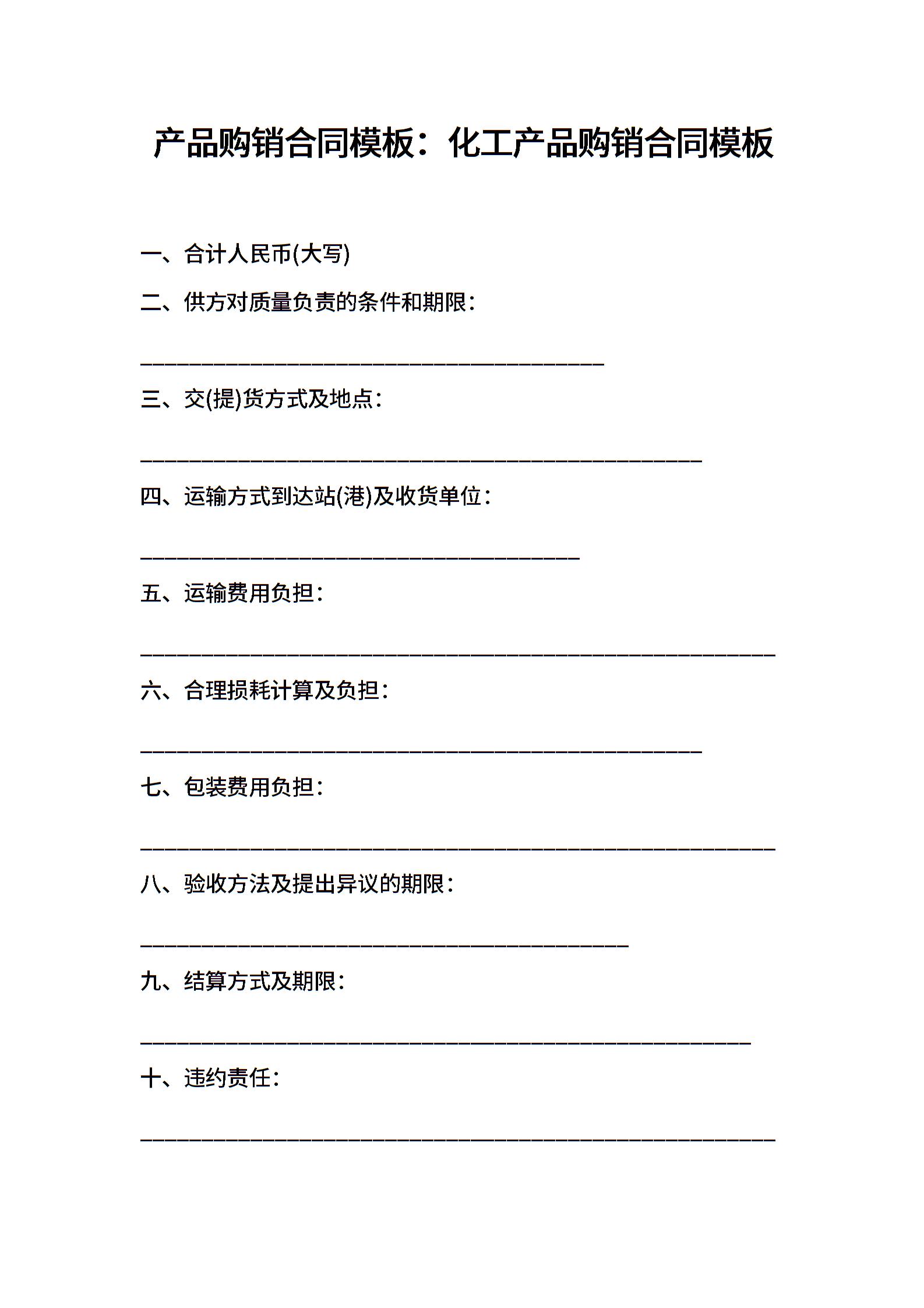 产品购销合同模板：化工产品购销合同模板

一、合计人民币(大写)

二、供方对质量负责的条件和期限：

______________________________________

三、交(提)货方式及地点：

______________________________________________

四、运输方式到达站(港)及收货单位：

____________________________________

五、运输费用负担：

____________________________________________________

六、合理损耗计算及负担：

______________________________________________

七、包装费用负担：

____________________________________________________

八、验收方法及提出异议的期限：

________________________________________

九、结算方式及期限：

__________________________________________________

十、违约责任：

____________________________________________________